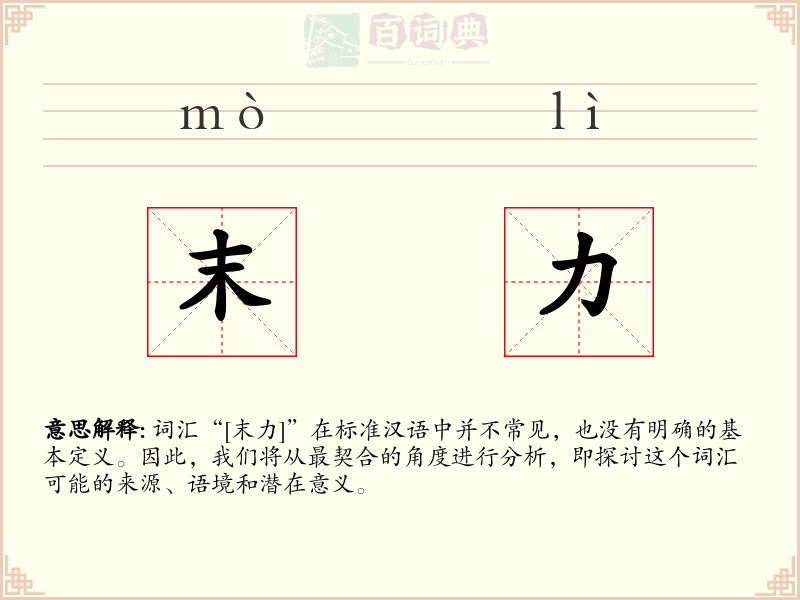 百词典
baicidian

mò lì

末 力

意思解释: 词汇“[末力]”在标准汉语中并不常见，也没有明确的基本定义。因此，我们将从最契合的角度进行分析，即探讨这个词汇可能的来源、语境和潜在意义。